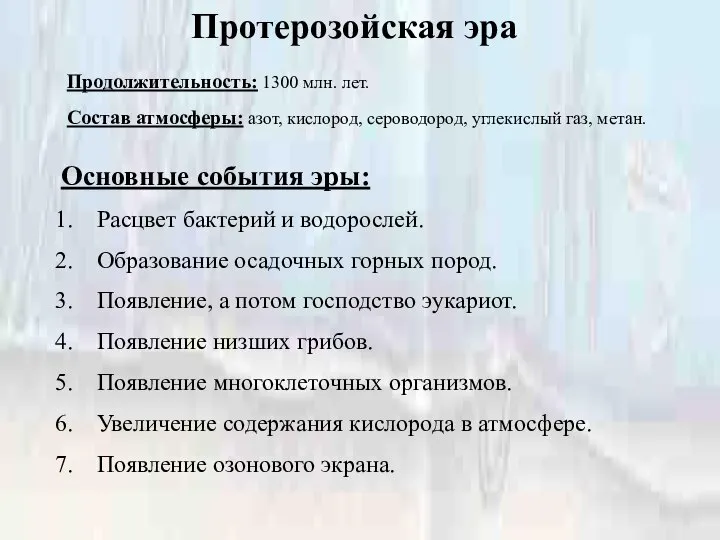 Протерозойская эра

Продолжительность: 1300 млн. лет.

Состав атмосферы: азот, кислород, сероводород, углекислый газ, метан.

Основные события эры:

1. Расцвет бактерий и водорослей.
2. Образование осадочных горных пород.
3. Появление, а потом господство эукариот.
4. Появление низших грибов.
5. Появление многоклеточных организмов.
6. Увеличение содержания кислорода в атмосфере.
7. Появление озонового экрана.